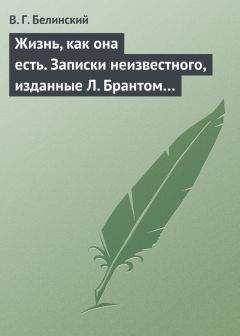 В. Г. Белинский

Жизнь, как она есть. Записки неизвестного, изданные Л. Брантом…